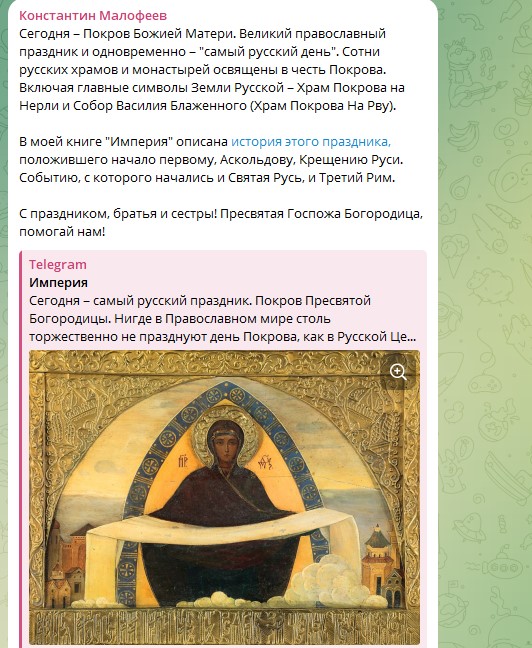 Константин Малофеев
Сегодня – Покров Божией Матери. Великий православный праздник и одновременно – "самый русский день". Сотни русских храмов и монастырей освящены в честь Покрова. Включая главные символы Земли Русской – Храм Покрова на Нерли и Собор Василия Блаженного (Храм Покрова На Рву).

В моей книге "Империя" описана история этого праздника, положившего начало первому, Аскольдову, Крещению Руси. Событию, с которого начались и Святая Русь, и Третий Рим.

С праздником, братья и сестры! Пресвятая Госпожа Богородица, помогай нам!

Telegram
Империя
Сегодня – самый русский праздник. Покров Пресвятой Богородицы. Нигде в Православном мире столь торжественно не празднуют день Покрова, как в Русской Це...

МР ΘΥ